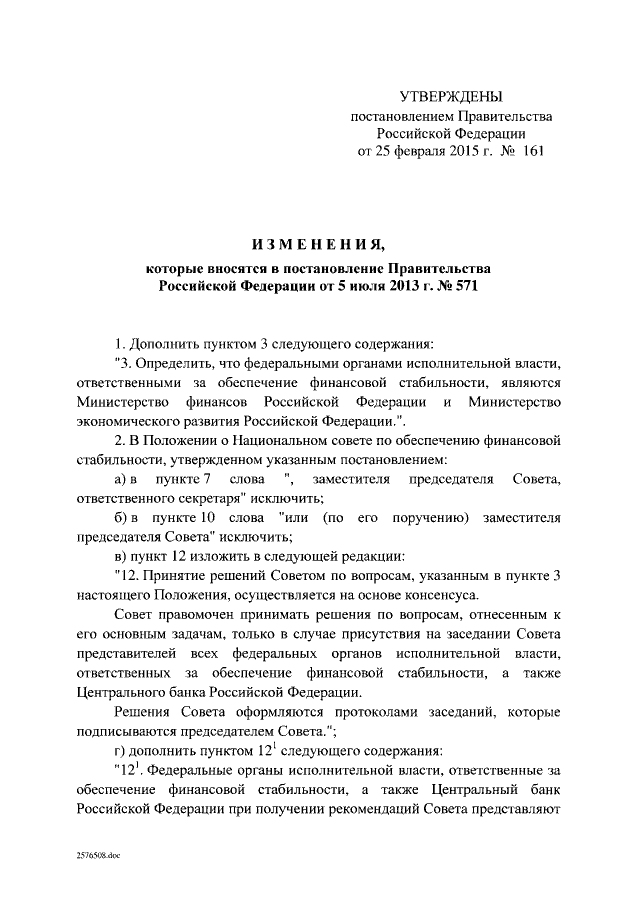 УТВЕРЖДЕНЫ
постановлением Правительства
Российской Федерации
от 25 февраля 2015 г. № 161

ИЗМЕНЕНИЯ,
которые вносятся в постановление Правительства
Российской Федерации от 5 июля 2013 г. № 571

1. Дополнить пунктом 3 следующего содержания:

"3. Определить, что федеральными органами исполнительной власти, ответственными за обеспечение финансовой стабильности, являются Министерство финансов Российской Федерации и Министерство экономического развития Российской Федерации.".

2. В Положении о Национальном совете по обеспечению финансовой стабильности, утвержденном указанным постановлением:

а) в пункте 7 слова ", заместителя председателя Совета, ответственного секретаря" исключить;

б) в пункте 10 слова "или (по его поручению) заместителя председателя Совета" исключить;

в) пункт 12 изложить в следующей редакции:

"12. Принятие решений Советом по вопросам, указанным в пункте 3 настоящего Положения, осуществляется на основе консенсуса.

Совет правомочен принимать решения по вопросам, отнесенным к его основным задачам, только в случае присутствия на заседании Совета представителей всех федеральных органов исполнительной власти, ответственных за обеспечение финансовой стабильности, а также Центрального банка Российской Федерации.

Решения Совета оформляются протоколами заседаний, которые подписываются председателем Совета.";

г) дополнить пунктом $12^1$ следующего содержания:

"$12^1$. Федеральные органы исполнительной власти, ответственные за обеспечение финансовой стабильности, а также Центральный банк Российской Федерации при получении рекомендаций Совета представляют

2576508.doc